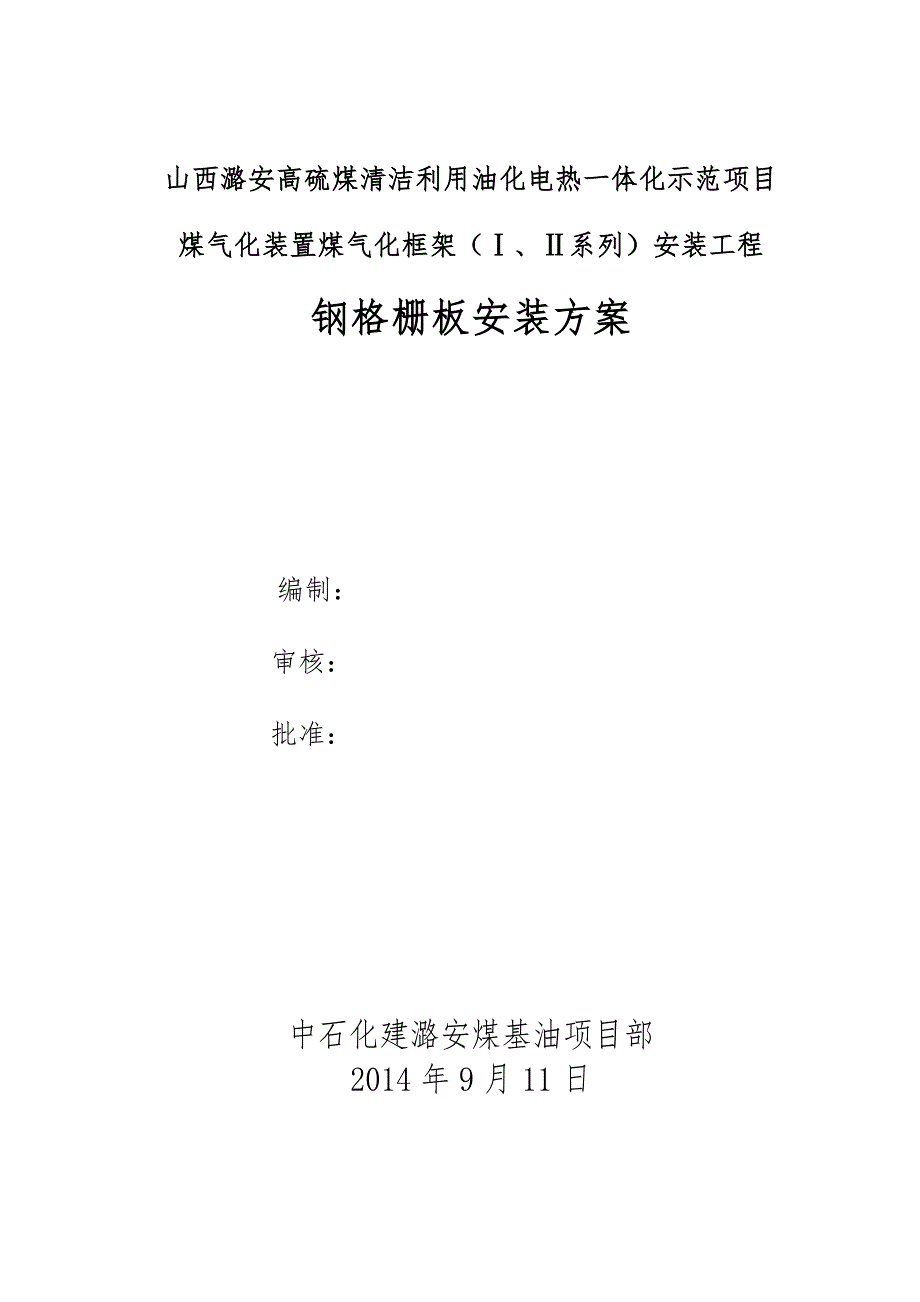 山西潞安高硫煤清洁利用油化电热一体化示范项目

煤气化装置煤气化框架（Ⅰ、Ⅱ系列）安装工程

钢格栅板安装方案

编制：

审核：

批准：

中石化建潞安煤基油项目部
2014 年 9 月 11 日